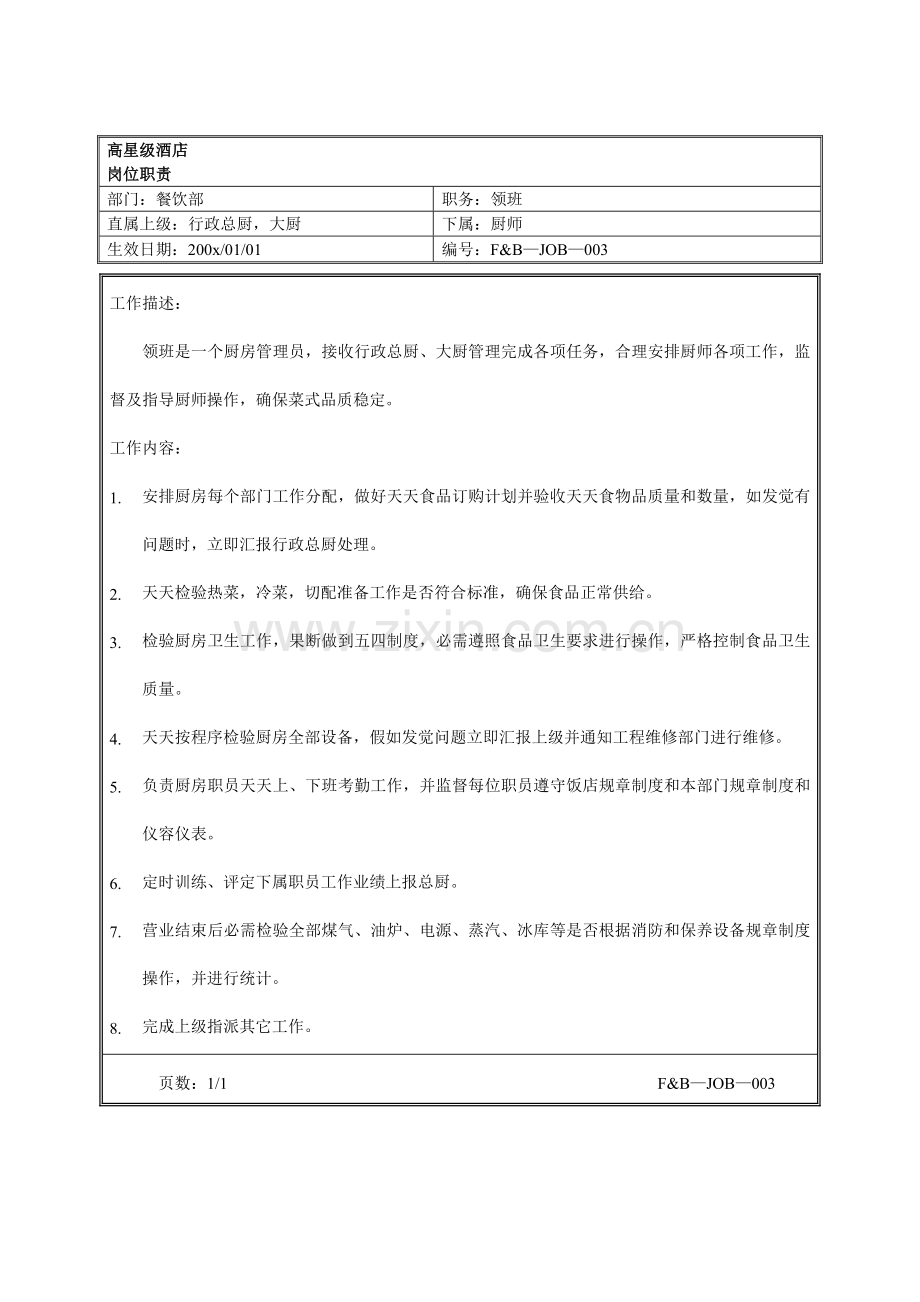 高星级酒店
岗位职责

部门：餐饮部 职务：领班
直属上级：行政总厨，大厨 下属：厨师
生效日期：200x/01/01 编号：F&B—JOB—003

工作描述：

领班是一个厨房管理员，接收行政总厨、大厨管理完成各项任务，合理安排厨师各项工作，监督及指导厨师操作，确保菜式品质稳定。

工作内容：

1. 安排厨房每个部门工作分配，做好天天食品订购计划并验收天天食物品质量和数量，如发觉有问题时，立即汇报行政总厨处理。

2. 天天检验热菜，冷菜，切配准备工作是否符合标准，确保食品正常供给。

3. 检验厨房卫生工作，果断做到五四制度，必需遵照食品卫生要求进行操作，严格控制食品卫生质量。

4. 天天按程序检验厨房全部设备，假如发觉问题立即汇报上级并通知工程维修部门进行维修。

5. 负责厨房职员天天上、下班考勤工作，并监督每位职员遵守饭店规章制度和本部门规章制度和仪容仪表。

6. 定时训练、评定下属职员工作业绩上报总厨。

7. 营业结束后必需检验全部煤气、油炉、电源、蒸汽、冰库等是否根据消防和保养设备规章制度操作，并进行统计。

8. 完成上级指派其它工作。

页数：1/1 F&B—JOB—003

www.zixin.com.cn